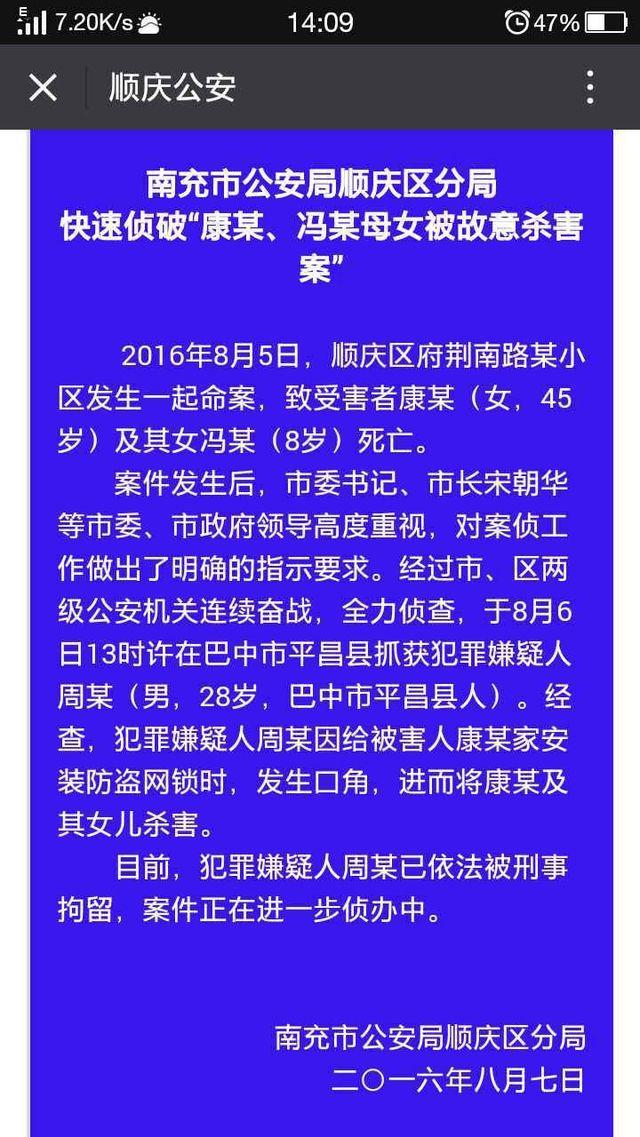 E 7.20K/s 14:09 47%

顺庆公安

南充市公安局顺庆区分局
快速侦破“康某、冯某母女被故意杀害案”

2016年8月5日，顺庆区府荆南路某小区发生一起命案，致受害者康某（女，45岁）及其女冯某（8岁）死亡。

案件发生后，市委书记、市长宋朝华等市委、市政府领导高度重视，对案侦工作做出了明确的指示要求。经过市、区两级公安机关连续奋战，全力侦查，于8月6日13时许在巴中市平昌县抓获犯罪嫌疑人周某（男，28岁，巴中市平昌县人）。经查，犯罪嫌疑人周某因给被害人康某家安装防盗网锁时，发生口角，进而将康某及其女儿杀害。

目前，犯罪嫌疑人周某已依法被刑事拘留，案件正在进一步侦办中。

南充市公安局顺庆区分局
二〇一六年八月七日